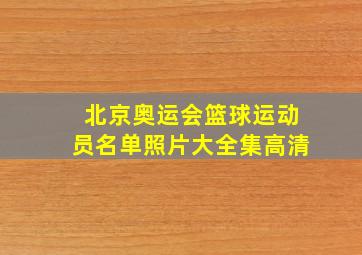 北京奥运会篮球运动员名单照片大全集高清